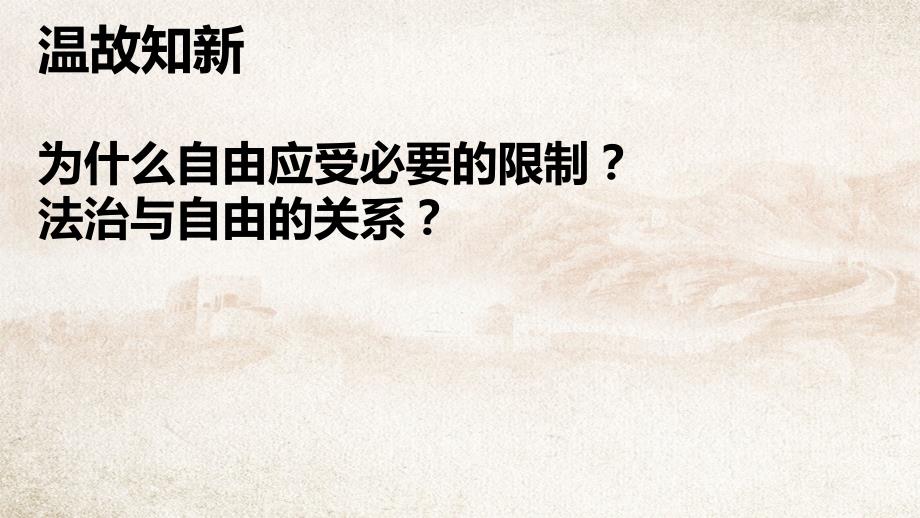 温故知新

为什么自由应受必要的限制？
法治与自由的关系？